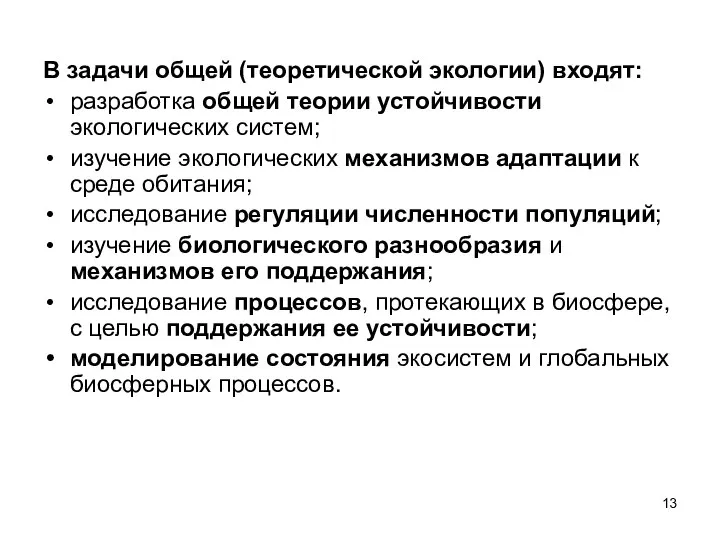 В задачи общей (теоретической экологии) входят:

• разработка общей теории устойчивости экологических систем;
• изучение экологических механизмов адаптации к среде обитания;
• исследование регуляции численности популяций;
• изучение биологического разнообразия и механизмов его поддержания;
• исследование процессов, протекающих в биосфере, с целью поддержания ее устойчивости;
• моделирование состояния экосистем и глобальных биосферных процессов.

13